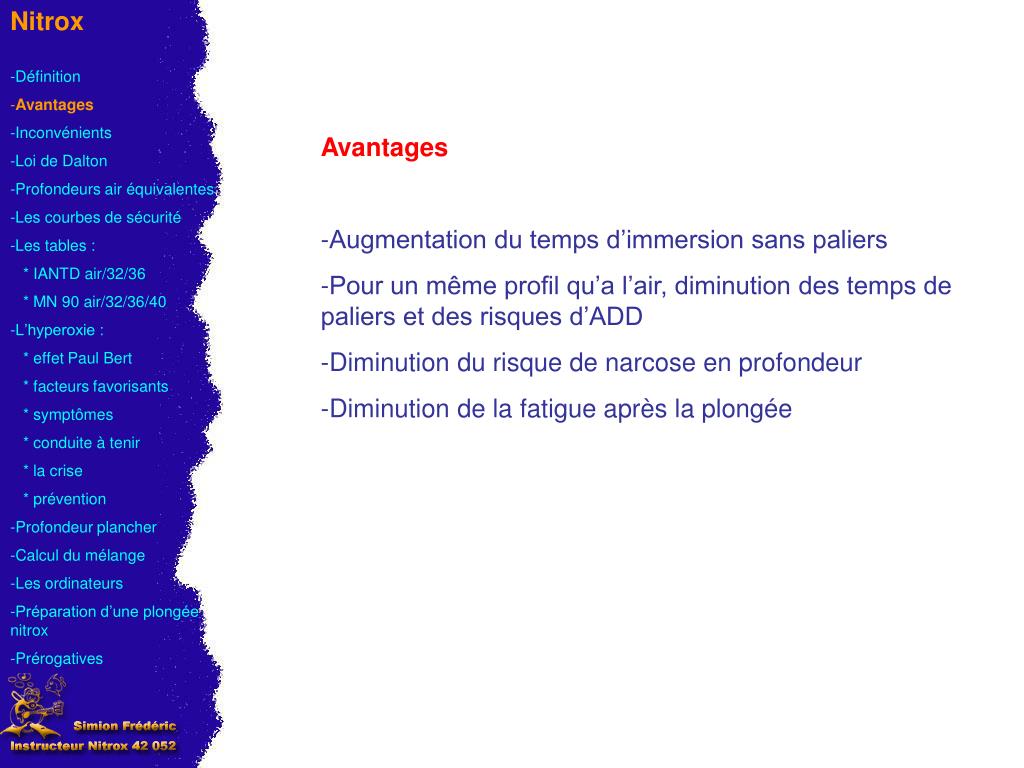 Nitrox

-Définition
-Avantages
-Inconvénients
-Loi de Dalton
-Profondeurs air équivalentes
-Les courbes de sécurité
-Les tables :
* IANTD air/32/36
* MN 90 air/32/36/40
-L'hyperoxie :
* effet Paul Bert
* facteurs favorisants
* symptômes
* conduite à tenir
* la crise
* prévention
-Profondeur plancher
-Calcul du mélange
-Les ordinateurs
-Préparation d'une plongée nitrox
-Prérogatives

Simion Frédéric
Instructeur Nitrox 42 052

Avantages

-Augmentation du temps d'immersion sans paliers

-Pour un même profil qu'a l'air, diminution des temps de paliers et des risques d'ADD

-Diminution du risque de narcose en profondeur

-Diminution de la fatigue après la plongée